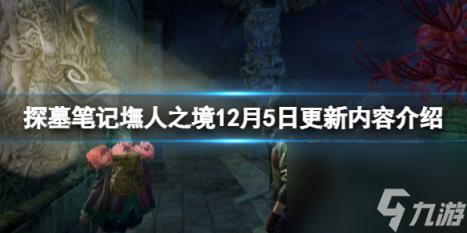 探墓笔记墲人之境12月5日更新内容介绍

九游